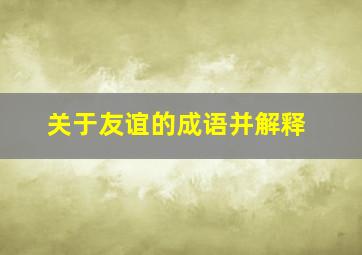 关于友谊的成语并解释